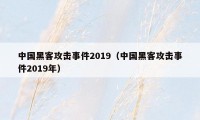 中国黑客攻击事件2019（中国黑客攻击事件2019年）